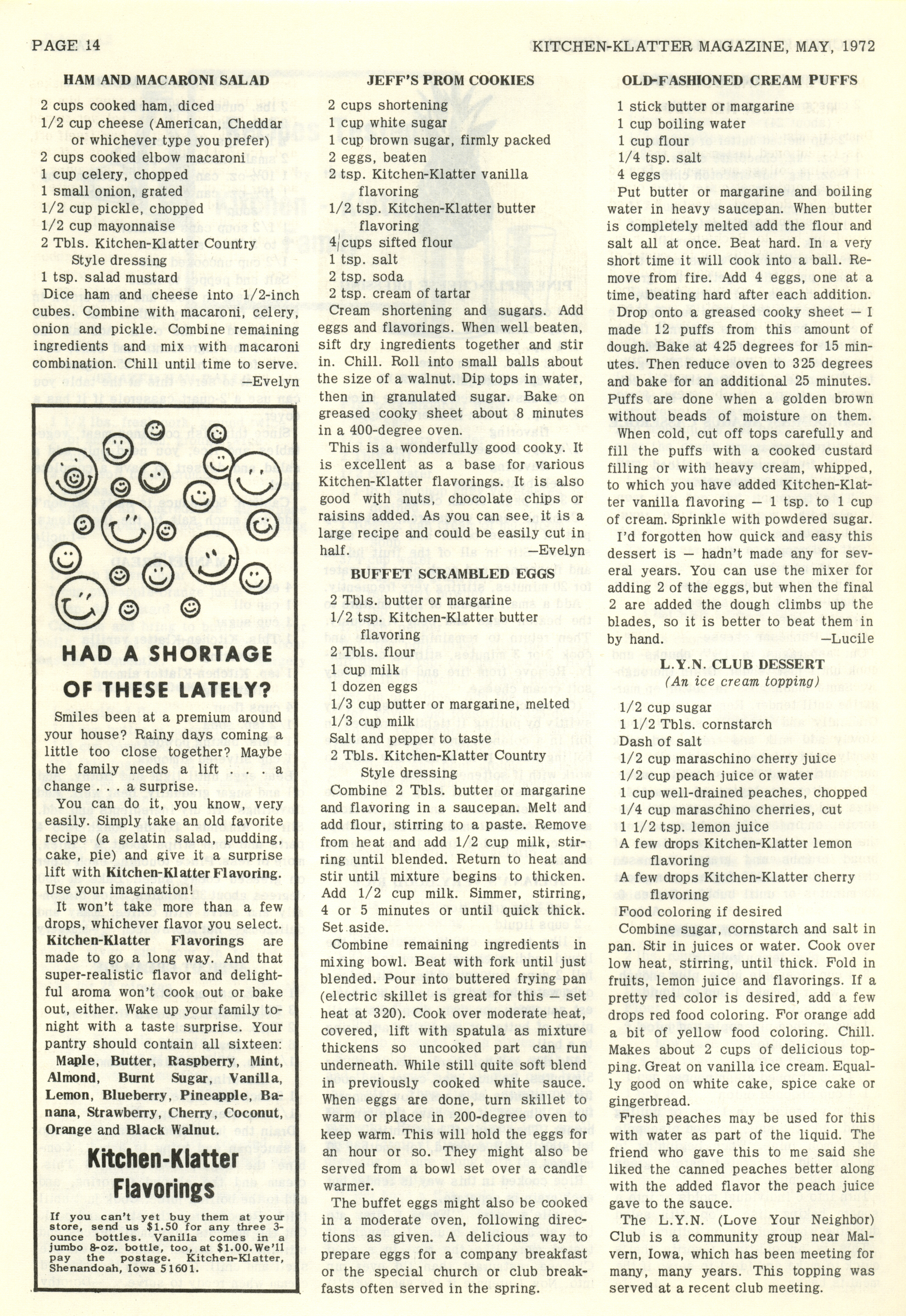 PAGE 14

KITCHEN-KLATTER MAGAZINE, MAY, 1972

HAM AND MACARONI SALAD

2 cups cooked ham, diced
1/2 cup cheese (American, Cheddar or whichever type you prefer)
2 cups cooked elbow macaroni
1 cup celery, chopped
1 small onion, grated
1/2 cup pickle, chopped
1/2 cup mayonnaise
2 Tbls. Kitchen-Klatter Country Style dressing
1 tsp. salad mustard

Dice ham and cheese into 1/2-inch cubes. Combine with macaroni, celery, onion and pickle. Combine remaining ingredients and mix with macaroni combination. Chill until time to serve.

—Evelyn

HAD A SHORTAGE OF THESE LATELY?

Smiles been at a premium around your house? Rainy days coming a little too close together? Maybe the family needs a lift . . . a change . . . a surprise.

You can do it, you know, very easily. Simply take an old favorite recipe (a gelatin salad, pudding, cake, pie) and give it a surprise lift with Kitchen-Klatter Flavoring. Use your imagination!

It won't take more than a few drops, whichever flavor you select. Kitchen-Klatter Flavorings are made to go a long way. And that super-realistic flavor and delightful aroma won't cook out or bake out, either. Wake up your family tonight with a taste surprise. Your pantry should contain all sixteen: Maple, Butter, Raspberry, Mint, Almond, Burnt Sugar, Vanilla, Lemon, Blueberry, Pineapple, Banana, Strawberry, Cherry, Coconut, Orange and Black Walnut.

Kitchen-Klatter Flavorings

If you can't yet buy them at your store, send us $1.50 for any three 3-ounce bottles. Vanilla comes in a jumbo 8-oz. bottle, too, at $1.00. We'll pay the postage. Kitchen-Klatter, Shenandoah, Iowa 51601.

JEFF'S PROM COOKIES

2 cups shortening
1 cup white sugar
1 cup brown sugar, firmly packed
2 eggs, beaten
2 tsp. Kitchen-Klatter vanilla flavoring
1/2 tsp. Kitchen-Klatter butter flavoring
4 cups sifted flour
1 tsp. salt
2 tsp. soda
2 tsp. cream of tartar

Cream shortening and sugars. Add eggs and flavorings. When well beaten, sift dry ingredients together and stir in. Chill. Roll into small balls about the size of a walnut. Dip tops in water, then in granulated sugar. Bake on greased cooky sheet about 8 minutes in a 400-degree oven.

This is a wonderfully good cooky. It is excellent as a base for various Kitchen-Klatter flavorings. It is also good with nuts, chocolate chips or raisins added. As you can see, it is a large recipe and could be easily cut in half.

—Evelyn

BUFFET SCRAMBLED EGGS

2 Tbls. butter or margarine
1/2 tsp. Kitchen-Klatter butter flavoring
2 Tbls. flour
1 cup milk
1 dozen eggs
1/3 cup butter or margarine, melted
1/3 cup milk
Salt and pepper to taste
2 Tbls. Kitchen-Klatter Country Style dressing

Combine 2 Tbls. butter or margarine and flavoring in a saucepan. Melt and add flour, stirring to a paste. Remove from heat and add 1/2 cup milk, stirring until blended. Return to heat and stir until mixture begins to thicken. Add 1/2 cup milk. Simmer, stirring, 4 or 5 minutes or until quick thick. Set aside.

Combine remaining ingredients in mixing bowl. Beat with fork until just blended. Pour into buttered frying pan (electric skillet is great for this — set heat at 320). Cook over moderate heat, covered, lift with spatula as mixture thickens so uncooked part can run underneath. While still quite soft blend in previously cooked white sauce. When eggs are done, turn skillet to warm or place in 200-degree oven to keep warm. This will hold the eggs for an hour or so. They might also be served from a bowl set over a candle warmer.

The buffet eggs might also be cooked in a moderate oven, following directions as given. A delicious way to prepare eggs for a company breakfast or the special church or club breakfasts often served in the spring.

OLD-FASHIONED CREAM PUFFS

1 stick butter or margarine
1 cup boiling water
1 cup flour
1/4 tsp. salt
4 eggs

Put butter or margarine and boiling water in heavy saucepan. When butter is completely melted add the flour and salt all at once. Beat hard. In a very short time it will cook into a ball. Remove from fire. Add 4 eggs, one at a time, beating hard after each addition.

Drop onto a greased cooky sheet — I made 12 puffs from this amount of dough. Bake at 425 degrees for 15 minutes. Then reduce oven to 325 degrees and bake for an additional 25 minutes. Puffs are done when a golden brown without beads of moisture on them.

When cold, cut off tops carefully and fill the puffs with a cooked custard filling or with heavy cream, whipped, to which you have added Kitchen-Klatter vanilla flavoring — 1 tsp. to 1 cup of cream. Sprinkle with powdered sugar.

I'd forgotten how quick and easy this dessert is — hadn't made any for several years. You can use the mixer for adding 2 of the eggs, but when the final 2 are added the dough climbs up the blades, so it is better to beat them in by hand.

—Lucile

L.Y.N. CLUB DESSERT
(An ice cream topping)

1/2 cup sugar
1 1/2 Tbls. cornstarch
Dash of salt
1/2 cup maraschino cherry juice
1/2 cup peach juice or water
1 cup well-drained peaches, chopped
1/4 cup maraschino cherries, cut
1 1/2 tsp. lemon juice
A few drops Kitchen-Klatter lemon flavoring
A few drops Kitchen-Klatter cherry flavoring
Food coloring if desired

Combine sugar, cornstarch and salt in pan. Stir in juices or water. Cook over low heat, stirring, until thick. Fold in fruits, lemon juice and flavorings. If a pretty red color is desired, add a few drops red food coloring. For orange add a bit of yellow food coloring. Chill. Makes about 2 cups of delicious topping. Great on vanilla ice cream. Equally good on white cake, spice cake or gingerbread.

Fresh peaches may be used for this with water as part of the liquid. The friend who gave this to me said she liked the canned peaches better along with the added flavor the peach juice gave to the sauce.

The L.Y.N. (Love Your Neighbor) Club is a community group near Malvern, Iowa, which has been meeting for many, many years. This topping was served at a recent club meeting.